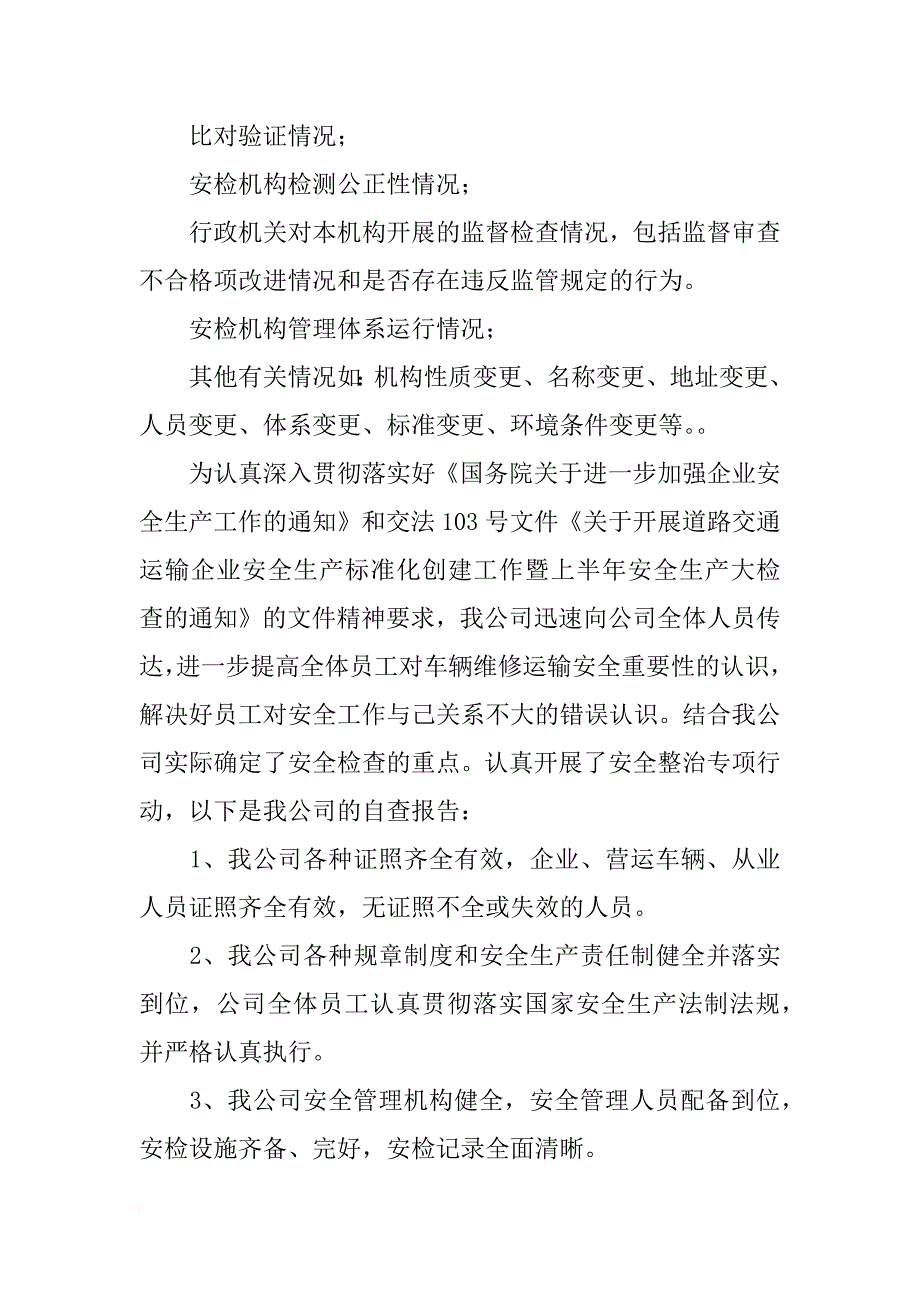 比对验证情况；

安检机构检测公正性情况；

行政机关对本机构开展的监督检查情况，包括监督审查不合格项改进情况和是否存在违反监管规定的行为。

安检机构管理体系运行情况；

其他有关情况如：机构性质变更、名称变更、地址变更、人员变更、体系变更、标准变更、环境条件变更等。。

为认真深入贯彻落实好《国务院关于进一步加强企业安全生产工作的通知》和交法 103 号文件《关于开展道路交通运输企业安全生产标准化创建工作暨上半年安全生产大检查的通知》的文件精神要求，我公司迅速向公司全体人员传达，进一步提高全体员工对车辆维修运输安全重要性的认识，解决好员工对安全工作与己关系不大的错误认识。结合我公司实际确定了安全检查的重点。认真开展了安全整治专项行动，以下是我公司的自查报告：

1、我公司各种证照齐全有效，企业、营运车辆、从业人员证照齐全有效，无证照不全或失效的人员。

2、我公司各种规章制度和安全生产责任制健全并落实到位，公司全体员工认真贯彻落实国家安全生产法制法规，并严格认真执行。

3、我公司安全管理机构健全，安全管理人员配备到位，安检设施齐备、完好，安检记录全面清晰。